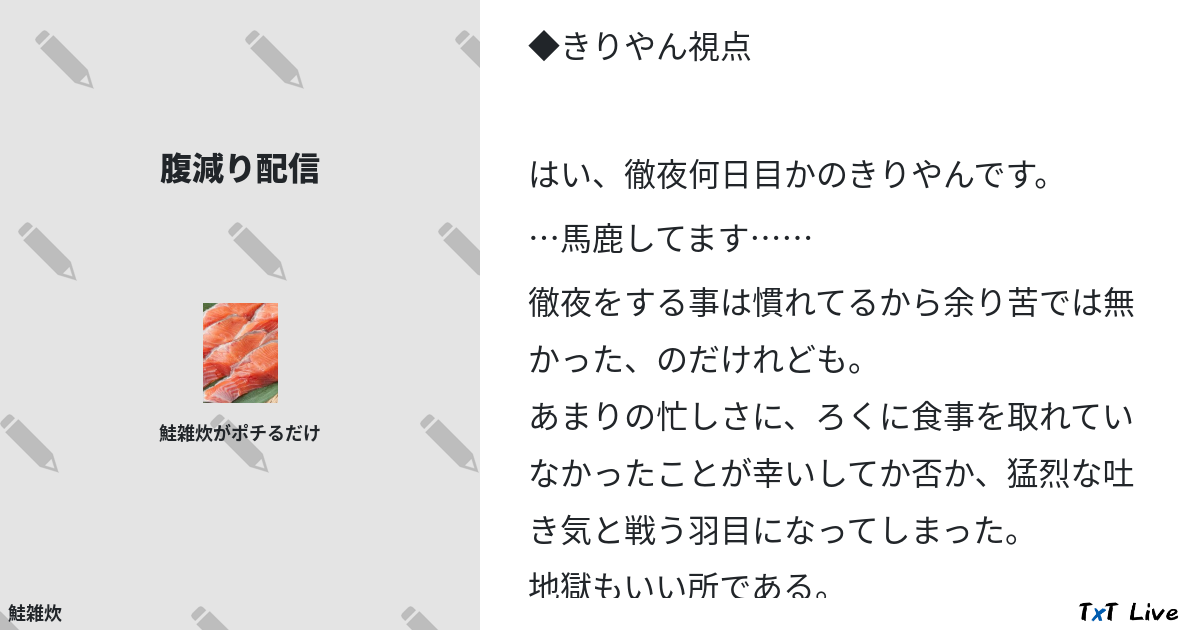 腹減り配信

鮭雑炊がポチるだけ

鮭雑炊

◆きりやん視点

はい、徹夜何日目かのきりやんです。

…馬鹿してます……

徹夜をする事は慣れてるから余り苦では無かった、のだけれども。
あまりの忙しさに、ろくに食事を取れていなかったことが幸いしてか否か、猛烈な吐き気と戦う羽目になってしまった。
地獄もいい所である。

TxT Live